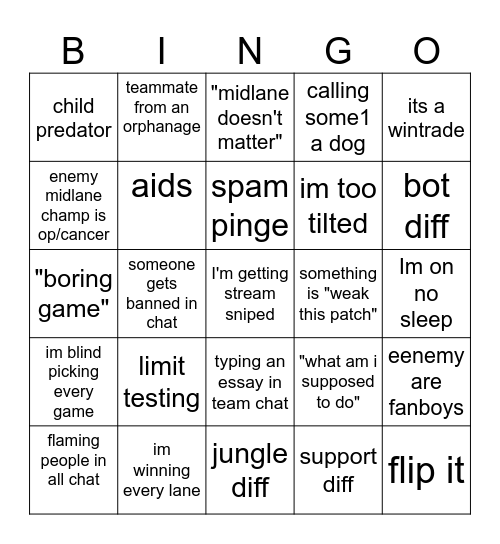 | B | I | N | G | O |
|---|---|---|---|---|
| child predator | teammate from an orphanage | "midlane doesn't matter" | calling some1 a dog | its a wintrade |
| enemy midlane champ is op/cancer | aids | spam pinge | im too tilted | bot diff |
| "boring game" | someone gets banned in chat | I'm getting stream sniped | something is "weak this patch" | Im on no sleep |
| im blind picking every game | limit testing | typing an essay in team chat | "what am i supposed to do" | eenemy are fanboys |
| flaming people in all chat | im winning every lane | jungle diff | support diff | flip it |